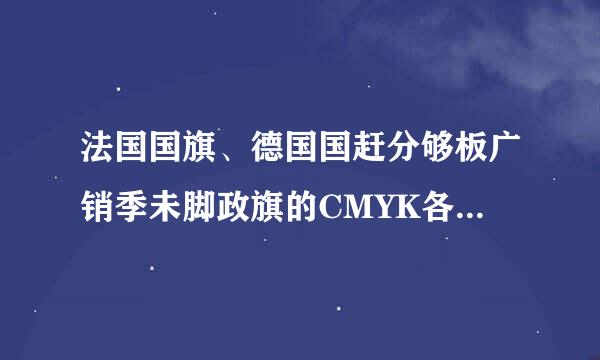 法国国旗、德国国赶分够板广销季未脚政旗的CMYK各...